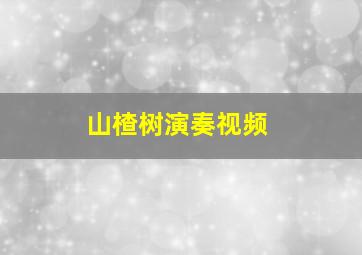 山楂树演奏视频